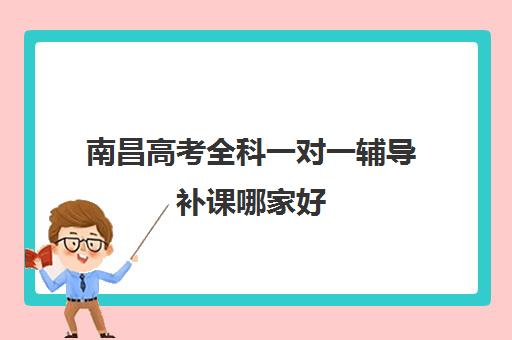 南昌高考全科一对一辅导补课哪家好